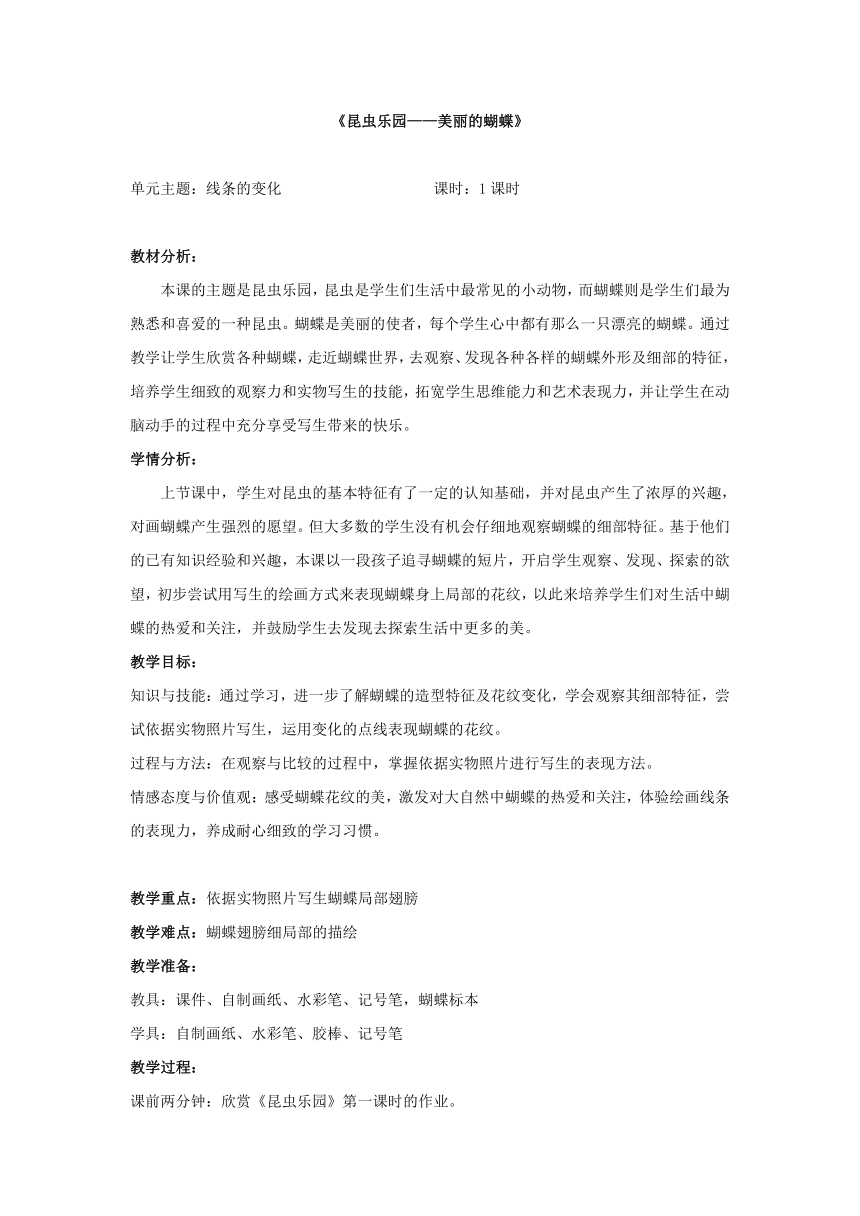 《昆虫乐园——美丽的蝴蝶》

单元主题：线条的变化　　　　　　　　课时：1 课时

教材分析：

本课的主题是昆虫乐园，昆虫是学生们生活中最常见的小动物，而蝴蝶则是学生们最为熟悉和喜爱的一种昆虫。蝴蝶是美丽的使者，每个学生心中都有那么一只漂亮的蝴蝶。通过教学让学生欣赏各种蝴蝶，走近蝴蝶世界，去观察、发现各种各样的蝴蝶外形及细部的特征，培养学生细致的观察力和实物写生的技能，拓宽学生思维能力和艺术表现力，并让学生在动脑动手的过程中充分享受写生带来的快乐。

学情分析：

上节课中，学生对昆虫的基本特征有了一定的认知基础，并对昆虫产生了浓厚的兴趣，对画蝴蝶产生强烈的愿望。但大多数的学生没有机会仔细地观察蝴蝶的细部特征。基于他们的已有知识经验和兴趣，本课以一段孩子追寻蝴蝶的短片，开启学生观察、发现、探索的欲望，初步尝试用写生的绘画方式来表现蝴蝶身上局部的花纹，以此来培养学生们对生活中蝴蝶的热爱和关注，并鼓励学生去发现去探索生活中更多的美。

教学目标：

知识与技能：通过学习，进一步了解蝴蝶的造型特征及花纹变化，学会观察其细部特征，尝试依据实物照片写生，运用变化的点线表现蝴蝶的花纹。

过程与方法：在观察与比较的过程中，掌握依据实物照片进行写生的表现方法。

情感态度与价值观：感受蝴蝶花纹的美，激发对大自然中蝴蝶的热爱和关注，体验绘画线条的表现力，养成耐心细致的学习习惯。

教学重点：依据实物照片写生蝴蝶局部翅膀

教学难点：蝴蝶翅膀细局部的描绘

教学准备：

教具：课件、自制画纸、水彩笔、记号笔，蝴蝶标本

学具：自制画纸、水彩笔、胶棒、记号笔

教学过程：

课前两分钟：欣赏《昆虫乐园》第一课时的作业。